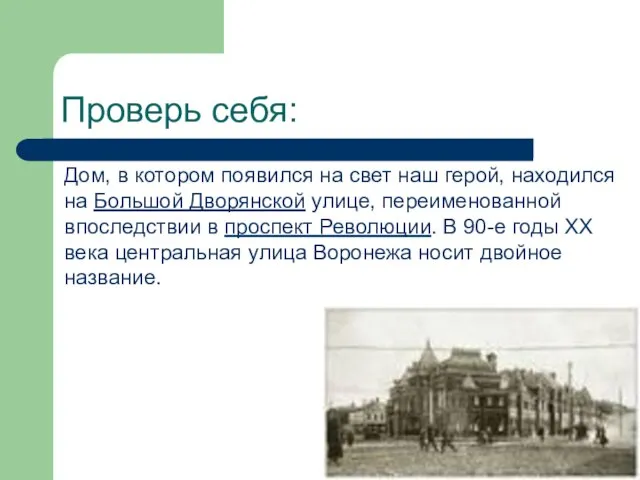 Проверь себя:

Дом, в котором появился на свет наш герой, находился на Большой Дворянской улице, переименованной впоследствии в проспект Революции. В 90-е годы XX века центральная улица Воронежа носит двойное название.